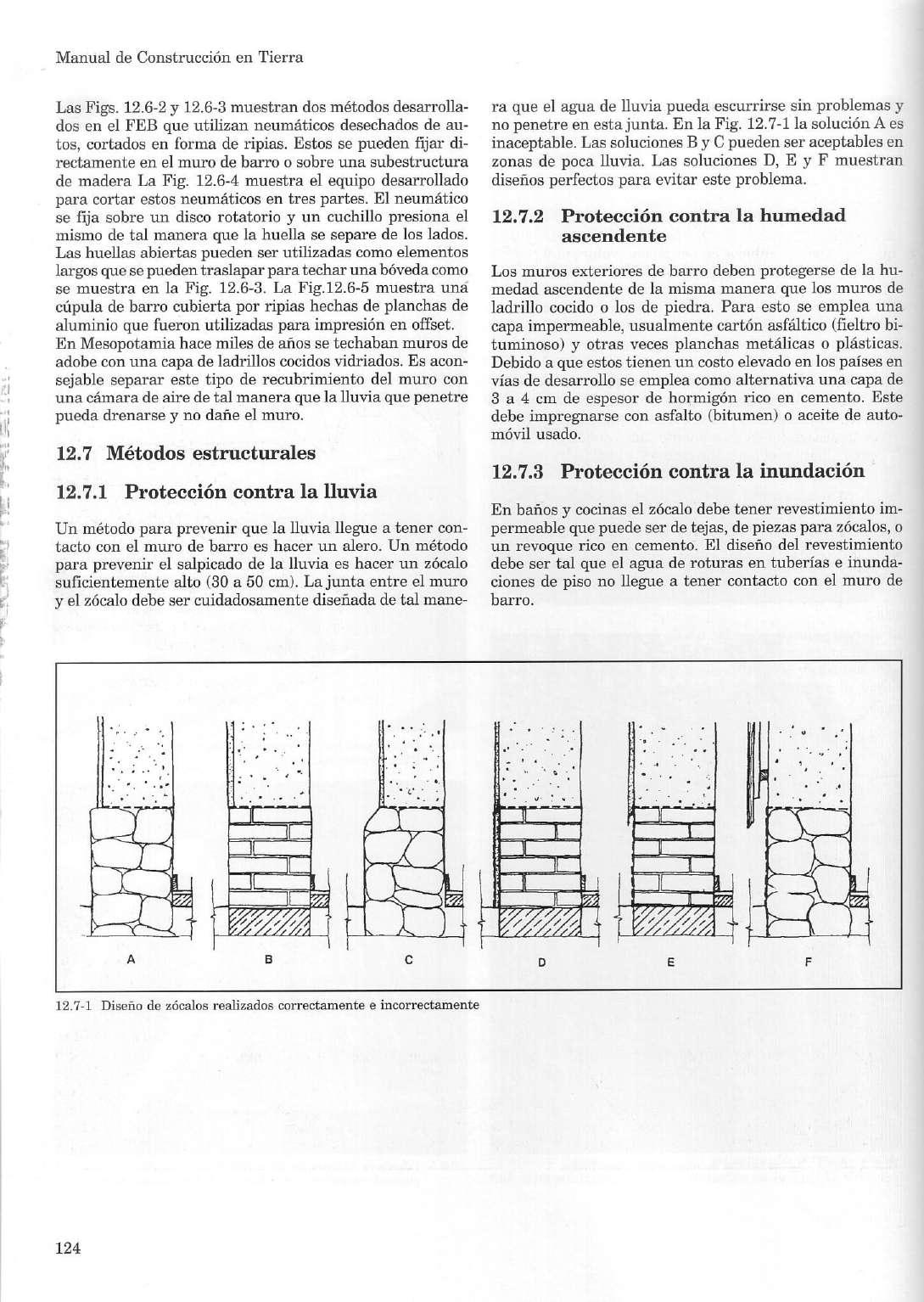 Manual de Construcción en Tierra

Las Figs. 12.6-2 y 12.6-3 muestran dos métodos desarrollados en el FEB que utilizan neumáticos desechados de autos, cortados en forma de ripias. Estos se pueden fijar directamente en el muro de barro o sobre una subestructura de madera La Fig. 12.6-4 muestra el equipo desarrollado para cortar estos neumáticos en tres partes. El neumático se fija sobre un disco rotatorio y un cuchillo presiona el mismo de tal manera que la huella se separe de los lados. Las huellas abiertas pueden ser utilizadas como elementos largos que se pueden traslapar para techar una bóveda como se muestra en la Fig. 12.6-3. La Fig.12.6-5 muestra una cúpula de barro cubierta por ripias hechas de planchas de aluminio que fueron utilizadas para impresión en offset.
En Mesopotamia hace miles de años se techaban muros de adobe con una capa de ladrillos cocidos vidriados. Es aconsejable separar este tipo de recubrimiento del muro con una cámara de aire de tal manera que la lluvia que penetre pueda drenarse y no dañe el muro.

12.7 Métodos estructurales

12.7.1 Protección contra la lluvia

Un método para prevenir que la lluvia llegue a tener contacto con el muro de barro es hacer un alero. Un método para prevenir el salpicado de la lluvia es hacer un zócalo suficientemente alto (30 a 50 cm). La junta entre el muro y el zócalo debe ser cuidadosamente diseñada de tal manera que el agua de lluvia pueda escurrirse sin problemas y no penetre en esta junta. En la Fig. 12.7-1 la solución A es inaceptable. Las soluciones B y C pueden ser aceptables en zonas de poca lluvia. Las soluciones D, E y F muestran diseños perfectos para evitar este problema.

12.7.2 Protección contra la humedad ascendente

Los muros exteriores de barro deben protegerse de la humedad ascendente de la misma manera que los muros de ladrillo cocido o los de piedra. Para esto se emplea una capa impermeable, usualmente cartón asfáltico (fieltro bituminoso) y otras veces planchas metálicas o plásticas. Debido a que estos tienen un costo elevado en los países en vías de desarrollo se emplea como alternativa una capa de 3 a 4 cm de espesor de hormigón rico en cemento. Este debe impregnarse con asfalto (bitumen) o aceite de automóvil usado.

12.7.3 Protección contra la inundación

En baños y cocinas el zócalo debe tener revestimiento impermeable que puede ser de tejas, de piezas para zócalos, o un revoque rico en cemento. El diseño del revestimiento debe ser tal que el agua de roturas en tuberías e inundaciones de piso no llegue a tener contacto con el muro de barro.

A B C D E F

12.7-1 Diseño de zócalos realizados correctamente e incorrectamente

124